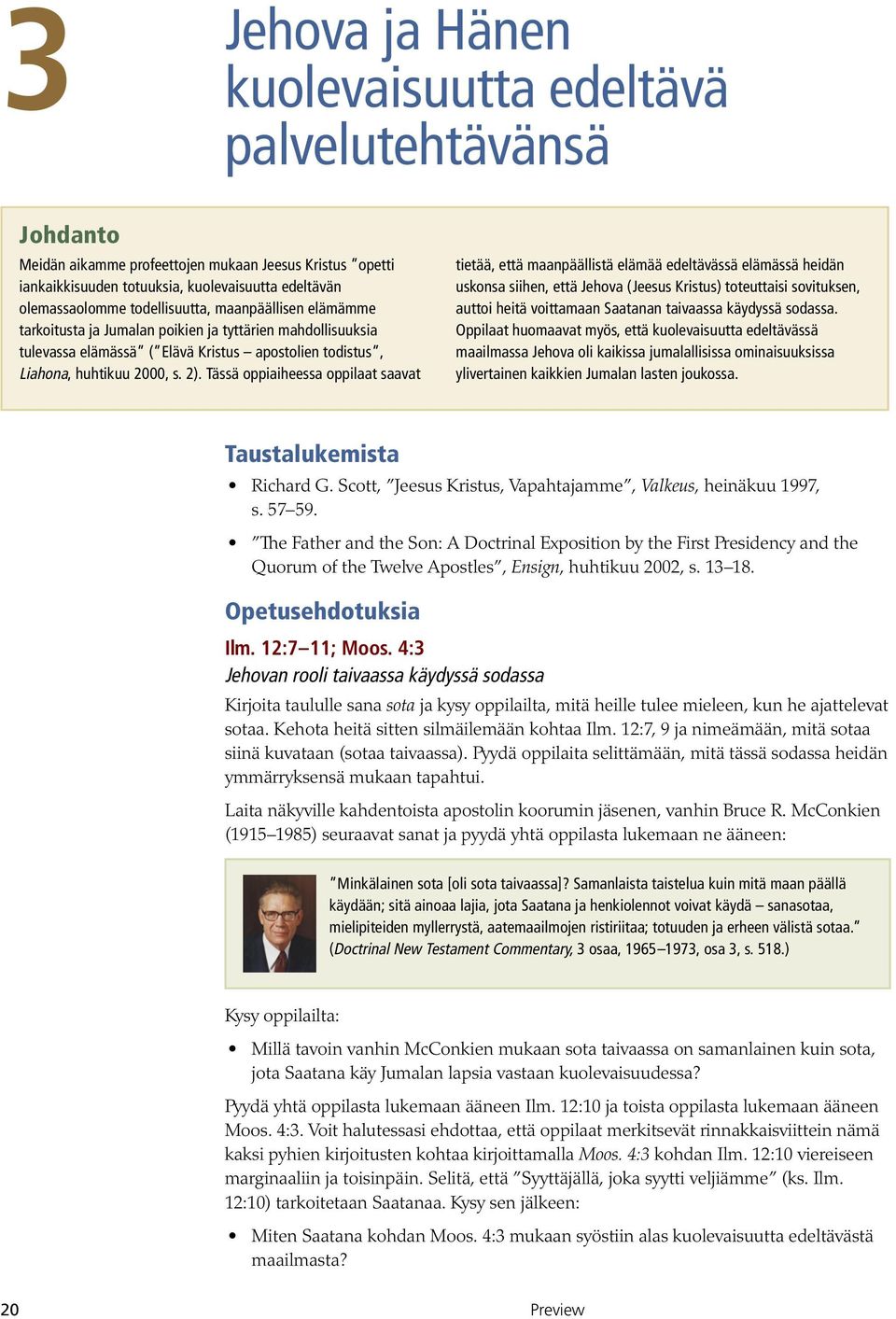 3

Jehova ja Hänen kuolevaisuutta edeltävä palvelutehtävänsä

Johdanto

Meidän aikamme profeettojen mukaan Jeesus Kristus ”opetti iankaikkisuuden totuuksia, kuolevaisuutta edeltävän olemassaolomme todellisuutta, maanpäällisen elämämme tarkoitusta ja Jumalan poikien ja tyttärien mahdollisuuksia tulevassa elämässä” (”Elävä Kristus – apostolien todistus”, Liahona, huhtikuu 2000, s. 2). Tässä oppiaiheessa oppilaat saavat tietää, että maanpäällistä elämää edeltävässä elämässä heidän uskonsa siihen, että Jehova (Jeesus Kristus) toteuttaisi sovituksen, auttoi heitä voittamaan Saatanan taivaassa käydyssä sodassa. Oppilaat huomaavat myös, että kuolevaisuutta edeltävässä maailmassa Jehova oli kaikissa jumalallisissa ominaisuuksissa ylivertainen kaikkien Jumalan lasten joukossa.

Taustalukemista

• Richard G. Scott, ”Jeesus Kristus, Vapahtajamme”, Valkeus, heinäkuu 1997, s. 57–59.

• ”The Father and the Son: A Doctrinal Exposition by the First Presidency and the Quorum of the Twelve Apostles”, Ensign, huhtikuu 2002, s. 13–18.

Opetusehdotuksia

Ilm. 12:7–11; Moos. 4:3
Jehovan rooli taivaassa käydyssä sodassa

Kirjoita taululle sana sota ja kysy oppilailta, mitä heille tulee mieleen, kun he ajattelevat sotaa. Kehota heitä sitten silmäilemään kohtaa Ilm. 12:7, 9 ja nimeämään, mitä sotaa siinä kuvataan (sotaa taivaassa). Pyydä oppilaita selittämään, mitä tässä sodassa heidän ymmärryksensä mukaan tapahtui.

Laita näkyville kahdentoista apostolin koorumin jäsenen, vanhin Bruce R. McConkien (1915–1985) seuraavat sanat ja pyydä yhtä oppilasta lukemaan ne ääneen:

”Minkälainen sota [oli sota taivaassa]? Samanlaista taistelua kuin mitä maan päällä käydään; sitä ainoaa lajia, jota Saatana ja henkiolennot voivat käydä – sanasotaa, mielipiteiden myllerrystä, aatemaailmojen ristiriitaa; totuuden ja erheen välistä sotaa.” (Doctrinal New Testament Commentary, 3 osaa, 1965–1973, osa 3, s. 518.)

Kysy oppilailta:

• Millä tavoin vanhin McConkien mukaan sota taivaassa on samanlainen kuin sota, jota Saatana käy Jumalan lapsia vastaan kuolevaisuudessa?

Pyydä yhtä oppilasta lukemaan ääneen Ilm. 12:10 ja toista oppilasta lukemaan ääneen Moos. 4:3. Voit halutessasi ehdottaa, että oppilaat merkitsevät rinnakkaisviittein nämä kaksi pyhien kirjoitusten kohtaa kirjoittamalla Moos. 4:3 kohdan Ilm. 12:10 viereiseen marginaaliin ja toisinpäin. Selitä, että ”Syyttäjällä, joka syytti veljiämme” (ks. Ilm. 12:10) tarkoitetaan Saatanaa. Kysy sen jälkeen:

• Miten Saatana kohdan Moos. 4:3 mukaan syöstiin alas kuolevaisuutta edeltävästä maailmasta?

20 Preview